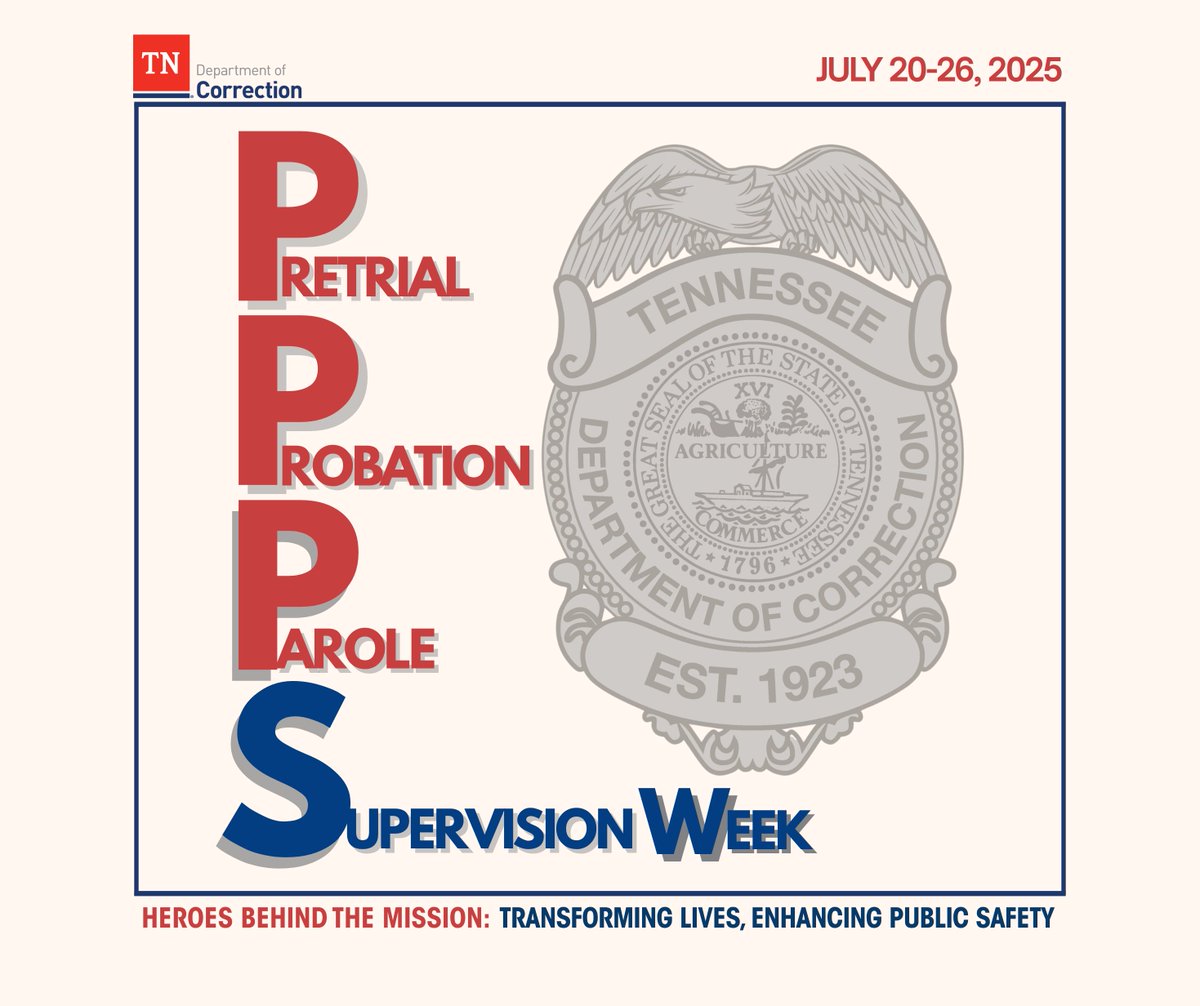 TN Department of Correction

JULY 20-26, 2025

PRETRIAL

PROBATION

PAROLE

SUPERVISION WEEK

TENNESSEE

THE GREAT SEAL OF THE STATE OF TENNESSEE

XVI

AGRICULTURE

COMMERCE

1796

DEPARTMENT OF CORRECTION

EST. 1923

HEROES BEHIND THE MISSION: TRANSFORMING LIVES, ENHANCING PUBLIC SAFETY